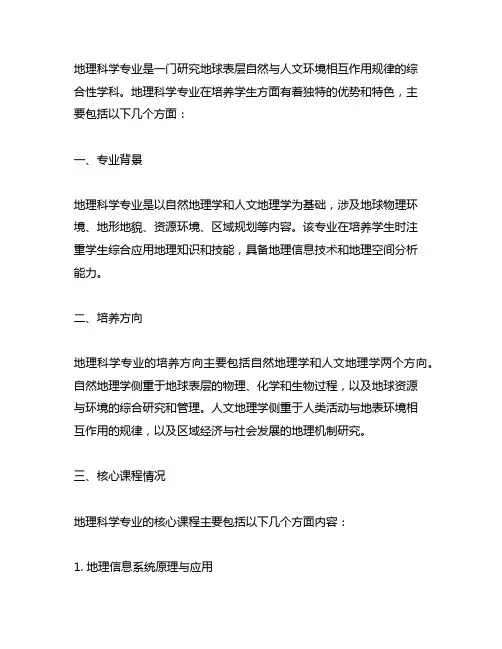 地理科学专业是一门研究地球表层自然与人文环境相互作用规律的综合性学科。地理科学专业在培养学生方面有着独特的优势和特色，主要包括以下几个方面：

一、专业背景

地理科学专业是以自然地理学和人文地理学为基础，涉及地球物理环境、地形地貌、资源环境、区域规划等内容。该专业在培养学生时注重学生综合应用地理知识和技能，具备地理信息技术和地理空间分析能力。

二、培养方向

地理科学专业的培养方向主要包括自然地理学和人文地理学两个方向。自然地理学侧重于地球表层的物理、化学和生物过程，以及地球资源与环境的综合研究和管理。人文地理学侧重于人类活动与地表环境相互作用的规律，以及区域经济与社会发展的地理机制研究。

三、核心课程情况

地理科学专业的核心课程主要包括以下几个方面内容：

1. 地理信息系统原理与应用